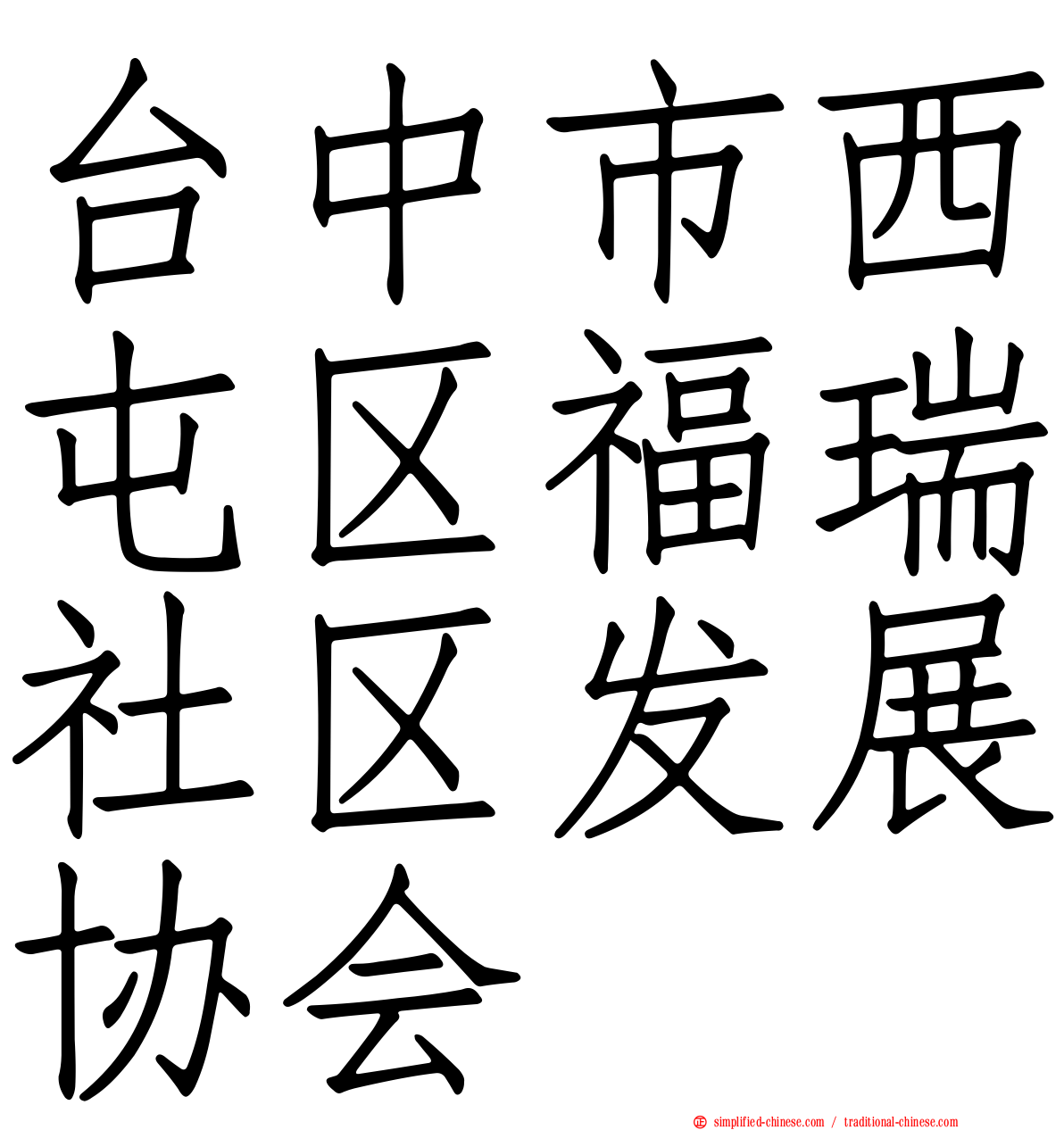 台中市西屯区福瑞社区发展协会

simplified-chinese.com / traditional-chinese.com